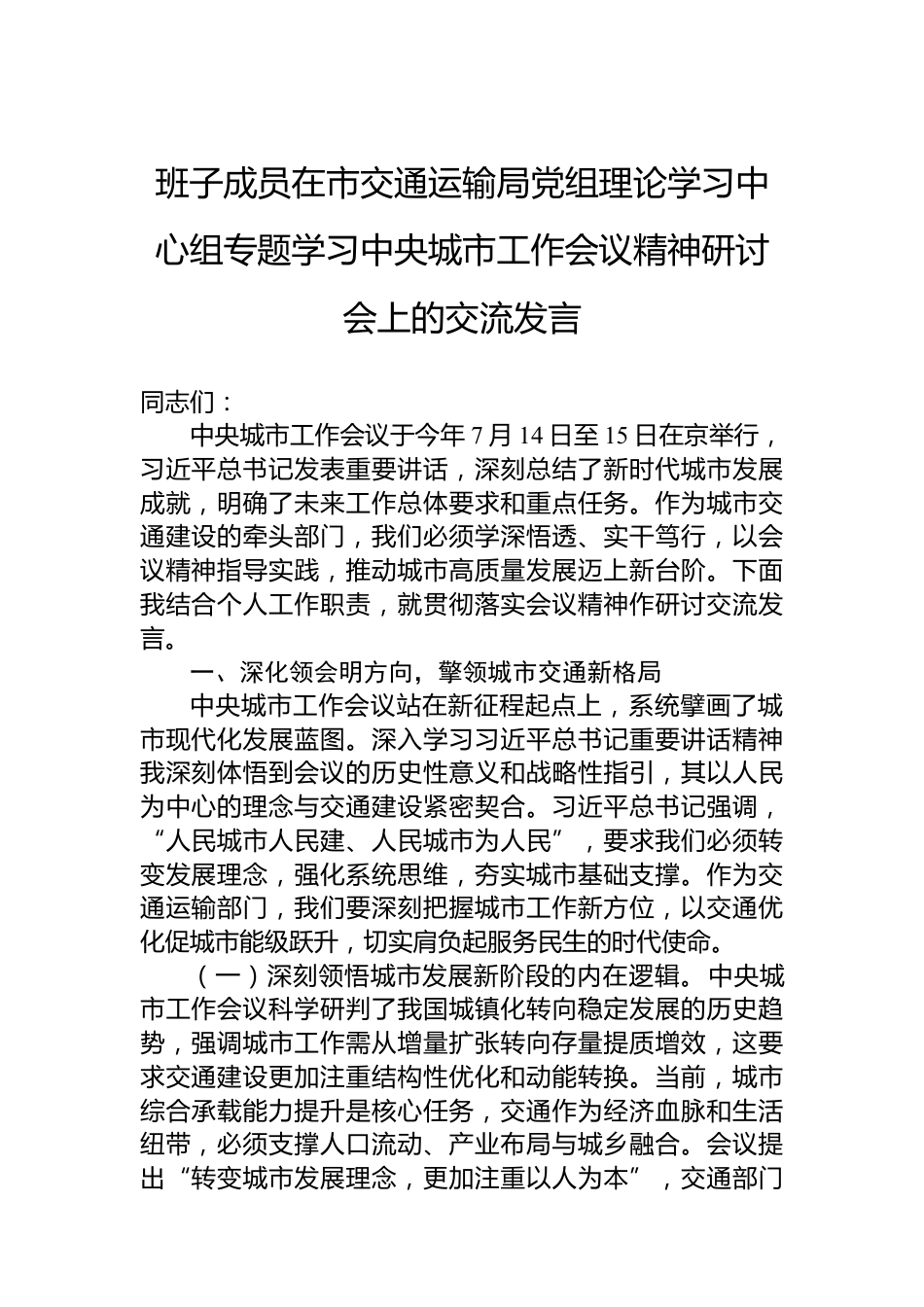 班子成员在市交通运输局党组理论学习中心组专题学习中央城市工作会议精神研讨会上的交流发言

同志们：

中央城市工作会议于今年7月14日至15日在京举行，习近平总书记发表重要讲话，深刻总结了新时代城市发展成就，明确了未来工作总体要求和重点任务。作为城市交通建设的牵头部门，我们必须学深悟透、实干笃行，以会议精神指导实践，推动城市高质量发展迈上新台阶。下面我结合个人工作职责，就贯彻落实会议精神作研讨交流发言。

一、深化领会明方向，擎领城市交通新格局

中央城市工作会议站在新征程起点上，系统擘画了城市现代化发展蓝图。深入学习习近平总书记重要讲话精神我深刻体悟到会议的历史性意义和战略性指引，其以人民为中心的理念与交通建设紧密契合。习近平总书记强调，“人民城市人民建、人民城市为人民”，要求我们必须转变发展理念，强化系统思维，夯实城市基础支撑。作为交通运输部门，我们要深刻把握城市工作新方位，以交通优化促城市能级跃升，切实肩负起服务民生的时代使命。

（一）深刻领悟城市发展新阶段的内在逻辑。中央城市工作会议科学研判了我国城镇化转向稳定发展的历史趋势，强调城市工作需从增量扩张转向存量提质增效，这要求交通建设更加注重结构性优化和动能转换。当前，城市综合承载能力提升是核心任务，交通作为经济血脉和生活纽带，必须支撑人口流动、产业布局与城乡融合。会议提出“转变城市发展理念，更加注重以人为本”，交通部门